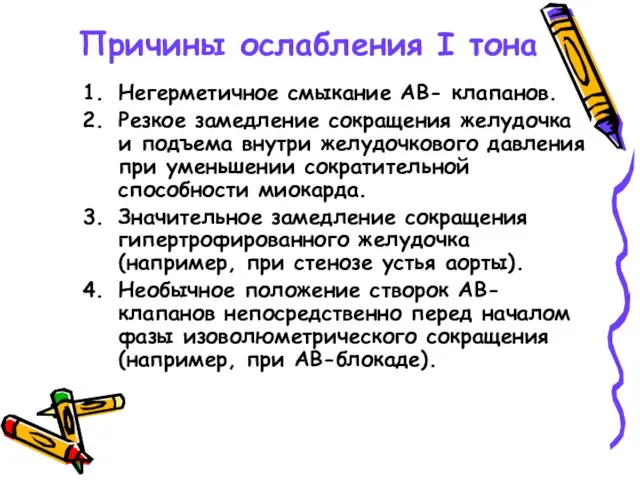 Причины ослабления I тона

1. Негерметичное смыкание АВ- клапанов.
2. Резкое замедление сокращения желудочка и подъема внутри желудочкового давления при уменьшении сократительной способности миокарда.
3. Значительное замедление сокращения гипертрофированного желудочка (например, при стенозе устья аорты).
4. Необычное положение створок АВ-клапанов непосредственно перед началом фазы изоволюметрического сокращения (например, при АВ-блокаде).